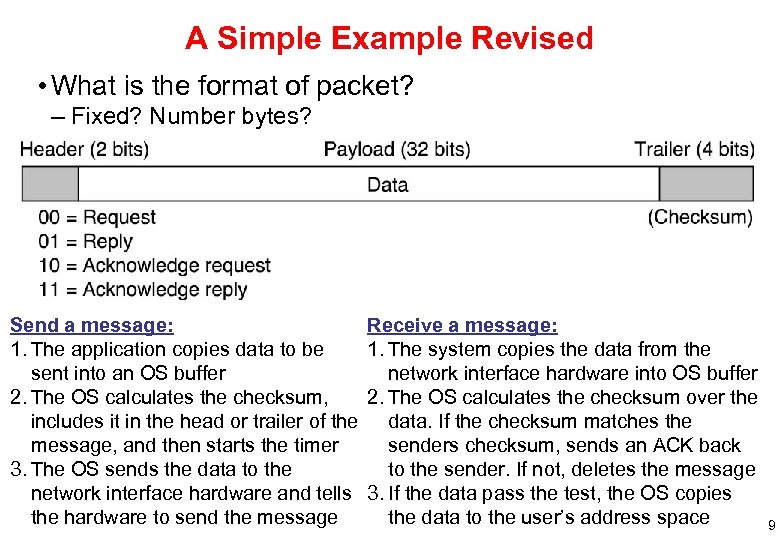 A Simple Example Revised

• What is the format of packet?
– Fixed? Number bytes?

Header (2 bits)

Payload (32 bits)

Trailer (4 bits)

Data

00 = Request
01 = Reply
10 = Acknowledge request
11 = Acknowledge reply

(Checksum)

Send a message:
1. The application copies data to be sent into an OS buffer
2. The OS calculates the checksum, includes it in the head or trailer of the message, and then starts the timer
3. The OS sends the data to the network interface hardware and tells the hardware to send the message

Receive a message:
1. The system copies the data from the network interface hardware into OS buffer
2. The OS calculates the checksum over the data. If the checksum matches the senders checksum, sends an ACK back to the sender. If not, deletes the message
3. If the data pass the test, the OS copies the data to the user's address space

9